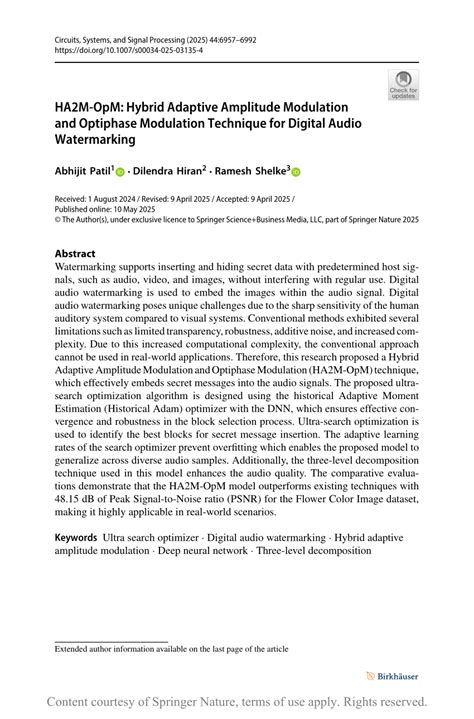 Circuits, Systems, and Signal Processing (2025) 44:6957–6992
https://doi.org/10.1007/s00034-025-03135-4

Check for updates

HA2M-OpM: Hybrid Adaptive Amplitude Modulation and Optiphase Modulation Technique for Digital Audio Watermarking

Abhijit Patil$^1$ · Dilendra Hiran$^2$ · Ramesh Shelke$^3$

Received: 1 August 2024 / Revised: 9 April 2025 / Accepted: 9 April 2025 / Published online: 10 May 2025
© The Author(s), under exclusive licence to Springer Science+Business Media, LLC, part of Springer Nature 2025

Abstract
Watermarking supports inserting and hiding secret data with predetermined host signals, such as audio, video, and images, without interfering with regular use. Digital audio watermarking is used to embed the images within the audio signal. Digital audio watermarking poses unique challenges due to the sharp sensitivity of the human auditory system compared to visual systems. Conventional methods exhibited several limitations such as limited transparency, robustness, additive noise, and increased complexity. Due to this increased computational complexity, the conventional approach cannot be used in real-world applications. Therefore, this research proposed a Hybrid Adaptive Amplitude Modulation and Optiphase Modulation (HA2M-OpM) technique, which effectively embeds secret messages into the audio signals. The proposed ultra-search optimization algorithm is designed using the historical Adaptive Moment Estimation (Historical Adam) optimizer with the DNN, which ensures effective convergence and robustness in the block selection process. Ultra-search optimization is used to identify the best blocks for secret message insertion. The adaptive learning rates of the search optimizer prevent overfitting which enables the proposed model to generalize across diverse audio samples. Additionally, the three-level decomposition technique used in this model enhances the audio quality. The comparative evaluations demonstrate that the HA2M-OpM model outperforms existing techniques with 48.15 dB of Peak Signal-to-Noise ratio (PSNR) for the Flower Color Image dataset, making it highly applicable in real-world scenarios.

Keywords Ultra search optimizer · Digital audio watermarking · Hybrid adaptive amplitude modulation · Deep neural network · Three-level decomposition

Extended author information available on the last page of the article

Birkhäuser

Content courtesy of Springer Nature, terms of use apply. Rights reserved.